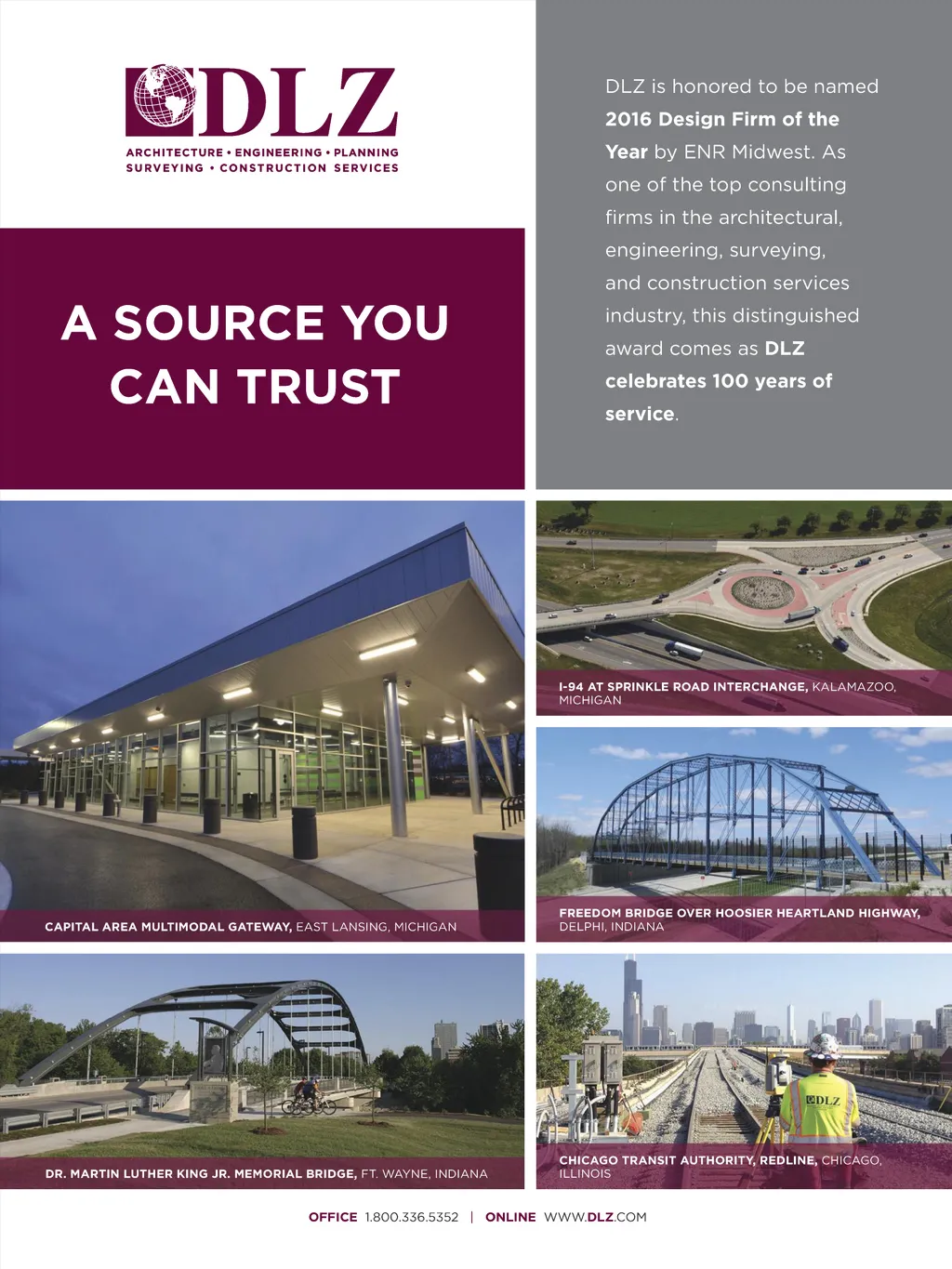 DLZ
ARCHITECTURE • ENGINEERING • PLANNING
SURVEYING • CONSTRUCTION SERVICES

A SOURCE YOU CAN TRUST

DLZ is honored to be named 2016 Design Firm of the Year by ENR Midwest. As one of the top consulting firms in the architectural, engineering, surveying, and construction services industry, this distinguished award comes as DLZ celebrates 100 years of service.

CAPITAL AREA MULTIMODAL GATEWAY, EAST LANSING, MICHIGAN

I-94 AT SPRINKLE ROAD INTERCHANGE, KALAMAZOO, MICHIGAN

FREEDOM BRIDGE OVER HOOSIER HEARTLAND HIGHWAY, DELPHI, INDIANA

DR. MARTIN LUTHER KING JR. MEMORIAL BRIDGE, FT. WAYNE, INDIANA

DLZ

CHICAGO TRANSIT AUTHORITY, REDLINE, CHICAGO, ILLINOIS

OFFICE 1.800.336.5352 | ONLINE WWW.DLZ.COM